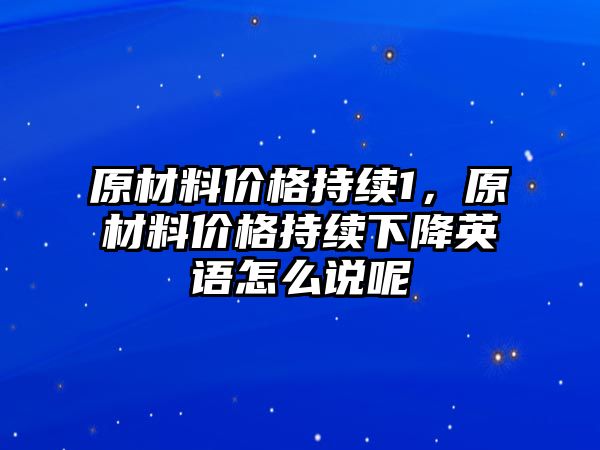 原材料价格持续1，原材料价格持续下降英语怎么说呢